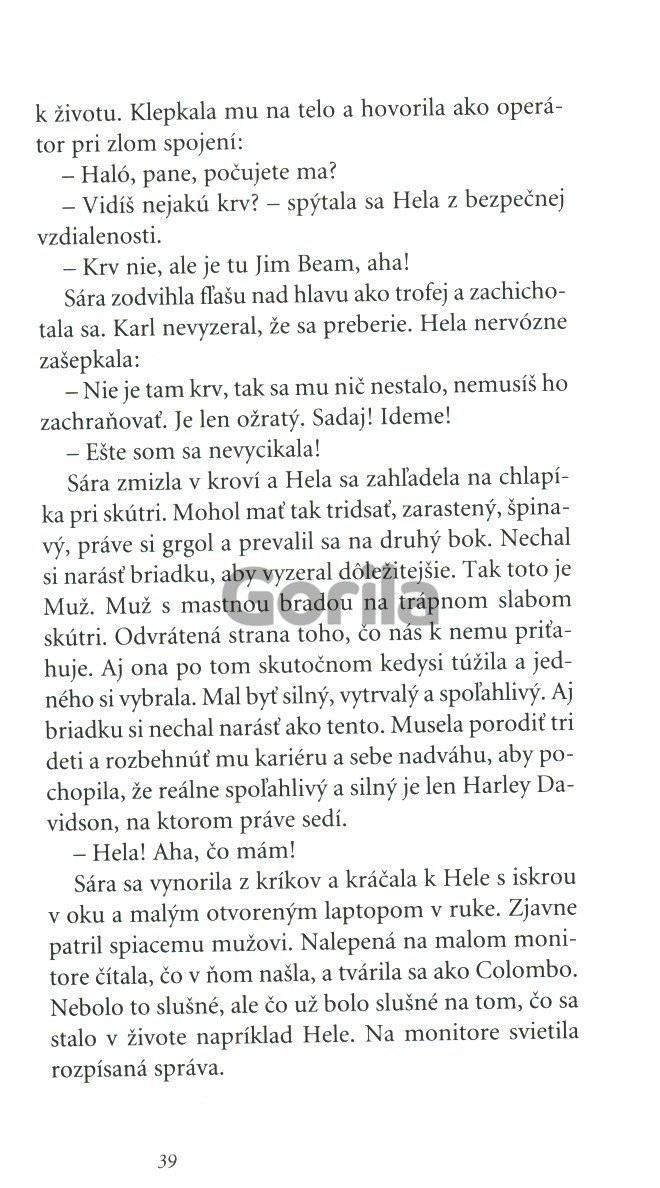 k životu. Klepkala mu na telo a hovorila ako operátor pri zlom spojení:

– Haló, pane, počujete ma?

– Vidíš nejakú krv? – spýtala sa Hela z bezpečnej vzdialenosti.

– Krv nie, ale je tu Jim Beam, aha!

Sára zodvihla fľašu nad hlavu ako trofej a zachichotala sa. Karl nevyzeral, že sa preberie. Hela nervózne zašepkala:

– Nie je tam krv, tak sa mu nič nestalo, nemusíš ho zachraňovať. Je len ožratý. Sadaj! Ideme!

– Ešte som sa nevycikala!

Sára zmizla v kroví a Hela sa zahľadela na chlapíka pri skútri. Mohol mať tak tridsať, zarastený, špinavý, práve si grgol a prevalil sa na druhý bok. Nechal si narásť briadku, aby vyzeral dôležitejšie. Tak toto je Muž. Muž s mastnou bradou na trápnom slabom skútri. Odvrátená strana toho, čo nás k nemu priťahuje. Aj ona po tom skutočnom kedysi túžila a jedného si vybrala. Mal byť silný, vytrvalý a spoľahlivý. Aj briadku si nechal narásť ako tento. Musela porodiť tri deti a rozbehnúť mu kariéru a sebe nadváhu, aby pochopila, že reálne spoľahlivý a silný je len Harley Davidson, na ktorom práve sedí.

– Hela! Aha, čo mám!

Sára sa vynorila z kríkov a kráčala k Hele s iskrou v oku a malým otvoreným laptopom v ruke. Zjavne patril spiacemu mužovi. Nalepená na malom monitore čítala, čo v ňom našla, a tvárila sa ako Colombo. Nebolo to slušné, ale čo už bolo slušné na tom, čo sa stalo v živote napríklad Hele. Na monitore svietila rozpísaná správa.

39

Gorila